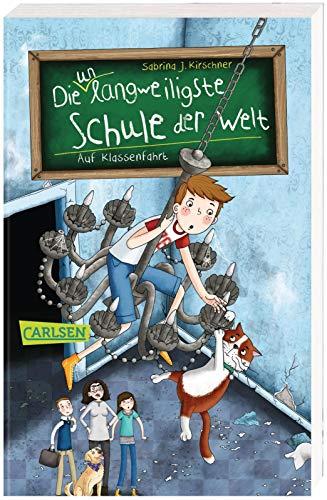 Sabrina J. Kirschner

Die un langweiligste Schule der Welt

Auf Klassenfahrt

CARLSEN